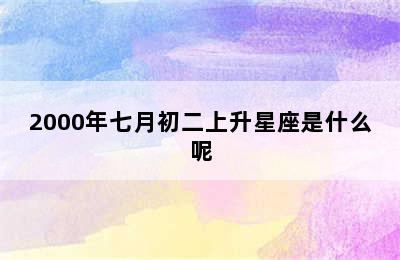 2000年七月初二上升星座是什么呢